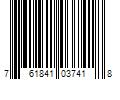 7 61841 03741 8